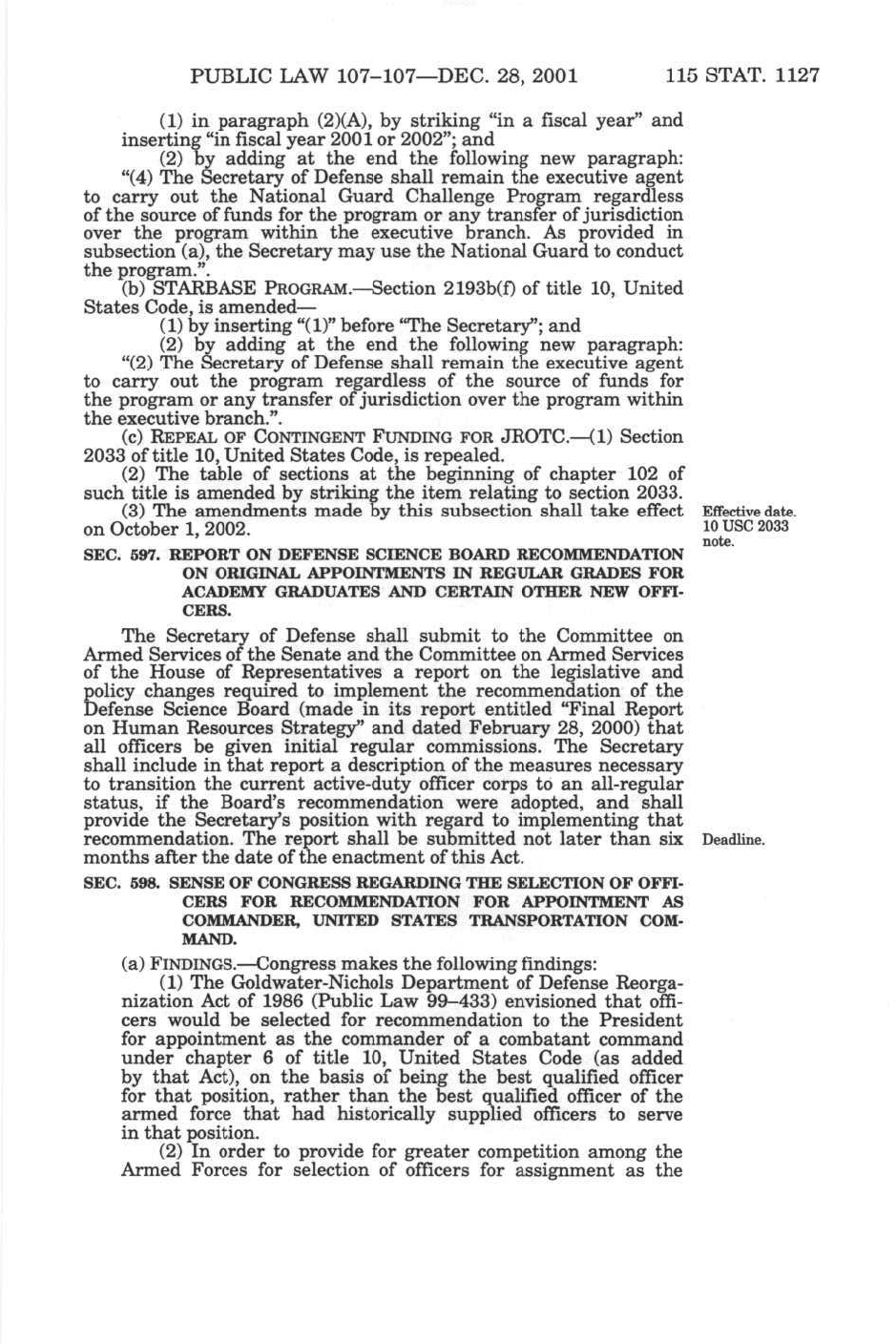 PUBLIC LAW 107–107—DEC. 28, 2001 115 STAT. 1127

(1) in paragraph (2)(A), by striking "in a fiscal year" and inserting "in fiscal year 2001 or 2002"; and

(2) by adding at the end the following new paragraph:

"(4) The Secretary of Defense shall remain the executive agent to carry out the National Guard Challenge Program regardless of the source of funds for the program or any transfer of jurisdiction over the program within the executive branch. As provided in subsection (a), the Secretary may use the National Guard to conduct the program.".

(b) STARBASE PROGRAM.—Section 2193b(f) of title 10, United States Code, is amended—

(1) by inserting "(1)" before "The Secretary"; and

(2) by adding at the end the following new paragraph:

"(2) The Secretary of Defense shall remain the executive agent to carry out the program regardless of the source of funds for the program or any transfer of jurisdiction over the program within the executive branch.".

(c) REPEAL OF CONTINGENT FUNDING FOR JROTC.—(1) Section 2033 of title 10, United States Code, is repealed.

(2) The table of sections at the beginning of chapter 102 of such title is amended by striking the item relating to section 2033.

(3) The amendments made by this subsection shall take effect on October 1, 2002.

Effective date. 10 USC 2033 note.

SEC. 597. REPORT ON DEFENSE SCIENCE BOARD RECOMMENDATION ON ORIGINAL APPOINTMENTS IN REGULAR GRADES FOR ACADEMY GRADUATES AND CERTAIN OTHER NEW OFFICERS.

The Secretary of Defense shall submit to the Committee on Armed Services of the Senate and the Committee on Armed Services of the House of Representatives a report on the legislative and policy changes required to implement the recommendation of the Defense Science Board (made in its report entitled "Final Report on Human Resources Strategy" and dated February 28, 2000) that all officers be given initial regular commissions. The Secretary shall include in that report a description of the measures necessary to transition the current active-duty officer corps to an all-regular status, if the Board's recommendation were adopted, and shall provide the Secretary's position with regard to implementing that recommendation. The report shall be submitted not later than six months after the date of the enactment of this Act.

Deadline.

SEC. 598. SENSE OF CONGRESS REGARDING THE SELECTION OF OFFICERS FOR RECOMMENDATION FOR APPOINTMENT AS COMMANDER, UNITED STATES TRANSPORTATION COMMAND.

(a) FINDINGS.—Congress makes the following findings:

(1) The Goldwater-Nichols Department of Defense Reorganization Act of 1986 (Public Law 99–433) envisioned that officers would be selected for recommendation to the President for appointment as the commander of a combatant command under chapter 6 of title 10, United States Code (as added by that Act), on the basis of being the best qualified officer for that position, rather than the best qualified officer of the armed force that had historically supplied officers to serve in that position.

(2) In order to provide for greater competition among the Armed Forces for selection of officers for assignment as the